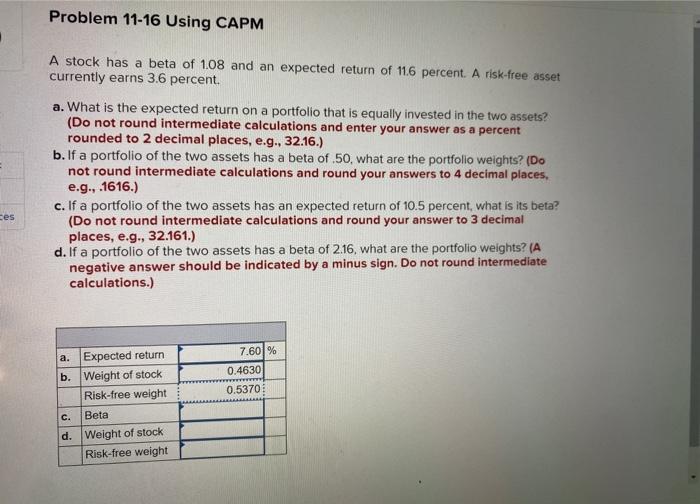 Problem 11-16 Using CAPM

A stock has a beta of 1.08 and an expected return of 11.6 percent. A risk-free asset currently earns 3.6 percent.

a. What is the expected return on a portfolio that is equally invested in the two assets? (Do not round intermediate calculations and enter your answer as a percent rounded to 2 decimal places, e.g., 32.16.)

b. If a portfolio of the two assets has a beta of .50, what are the portfolio weights? (Do not round intermediate calculations and round your answers to 4 decimal places, e.g., .1616.)

c. If a portfolio of the two assets has an expected return of 10.5 percent, what is its beta? (Do not round intermediate calculations and round your answer to 3 decimal places, e.g., 32.161.)

d. If a portfolio of the two assets has a beta of 2.16, what are the portfolio weights? (A negative answer should be indicated by a minus sign. Do not round intermediate calculations.)

ces

| | | | |
|---|---|---|---|
| a. | Expected return | 7.60 | % |
| b. | Weight of stock | 0.4630 | |
| | Risk-free weight | 0.5370 | |
| c. | Beta | | |
| d. | Weight of stock | | |
| | Risk-free weight | | |